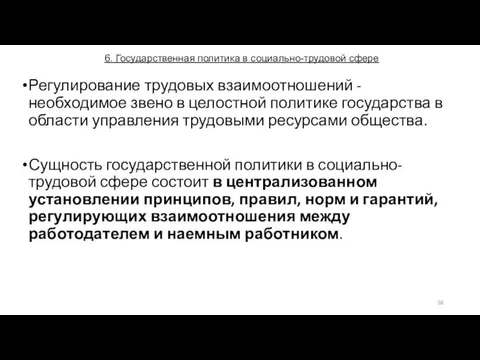 6. Государственная политика в социально-трудовой сфере

•Регулирование трудовых взаимоотношений - необходимое звено в целостной политике государства в области управления трудовыми ресурсами общества.

•Сущность государственной политики в социально-трудовой сфере состоит в централизованном установлении принципов, правил, норм и гарантий, регулирующих взаимоотношения между работодателем и наемным работником.

58